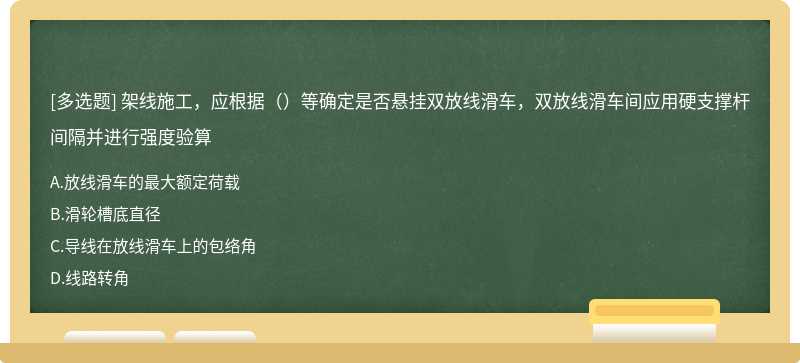 [多选题] 架线施工，应根据（）等确定是否悬挂双放线滑车，双放线滑车间应用硬支撑杆间隔并进行强度验算

A.放线滑车的最大额定荷载

B.滑轮槽底直径

C.导线在放线滑车上的包络角

D.线路转角